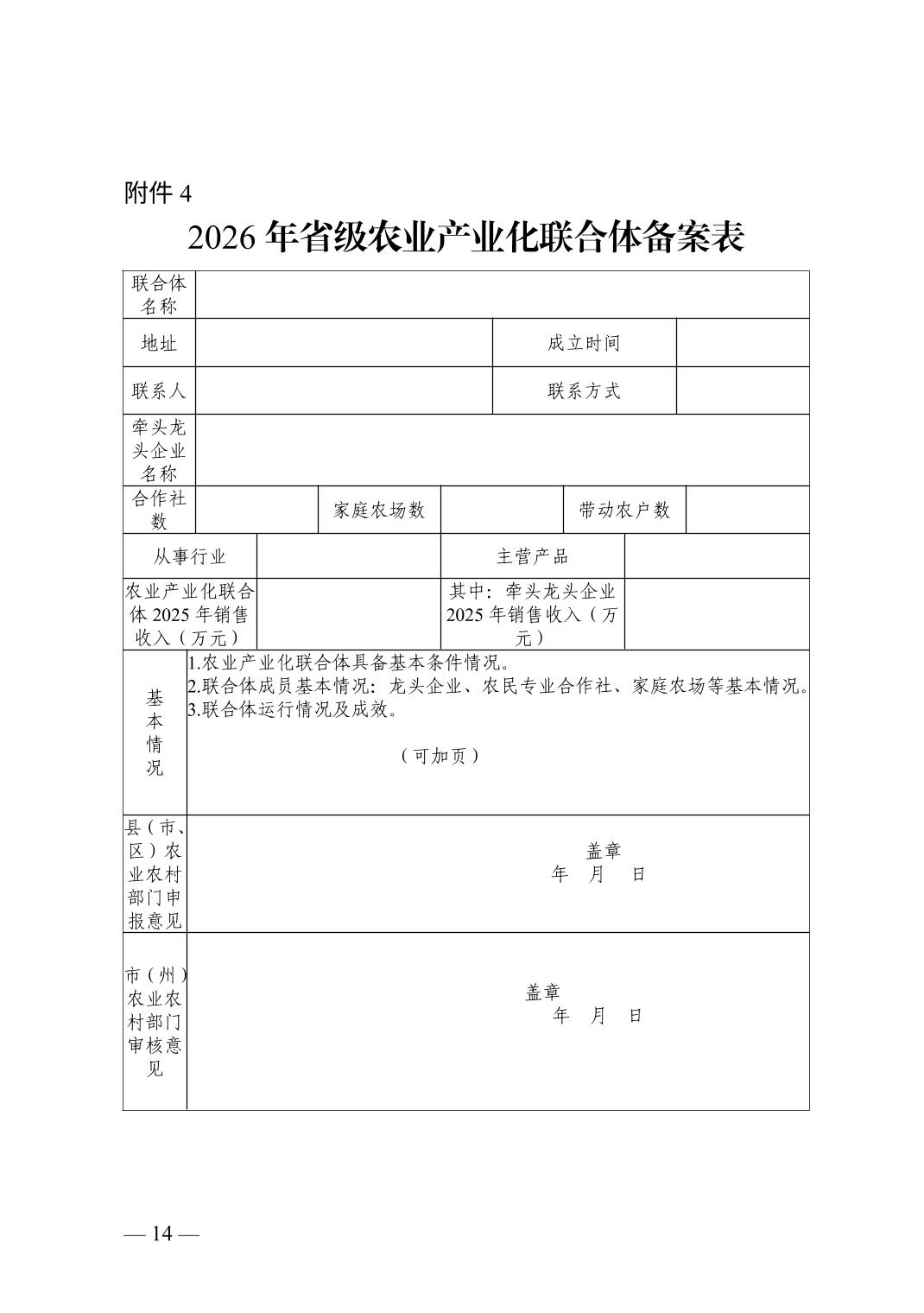 附件4

2026年省级农业产业化联合体备案表

联合体名称

地址 成立时间

联系人 联系方式

牵头龙头企业名称

合作社数 家庭农场数 带动农户数

从事行业 主营产品

农业产业化联合体2025年销售收入（万元） 其中：牵头龙头企业2025年销售收入（万元）

基本情况

1.农业产业化联合体具备基本条件情况。
2.联合体成员基本情况：龙头企业、农民专业合作社、家庭农场等基本情况。
3.联合体运行情况及成效。

（可加页）

县（市、区）农业农村部门申报意见

盖章
年 月 日

市（州）农业农村部门审核意见

盖章
年 月 日

— 14 —